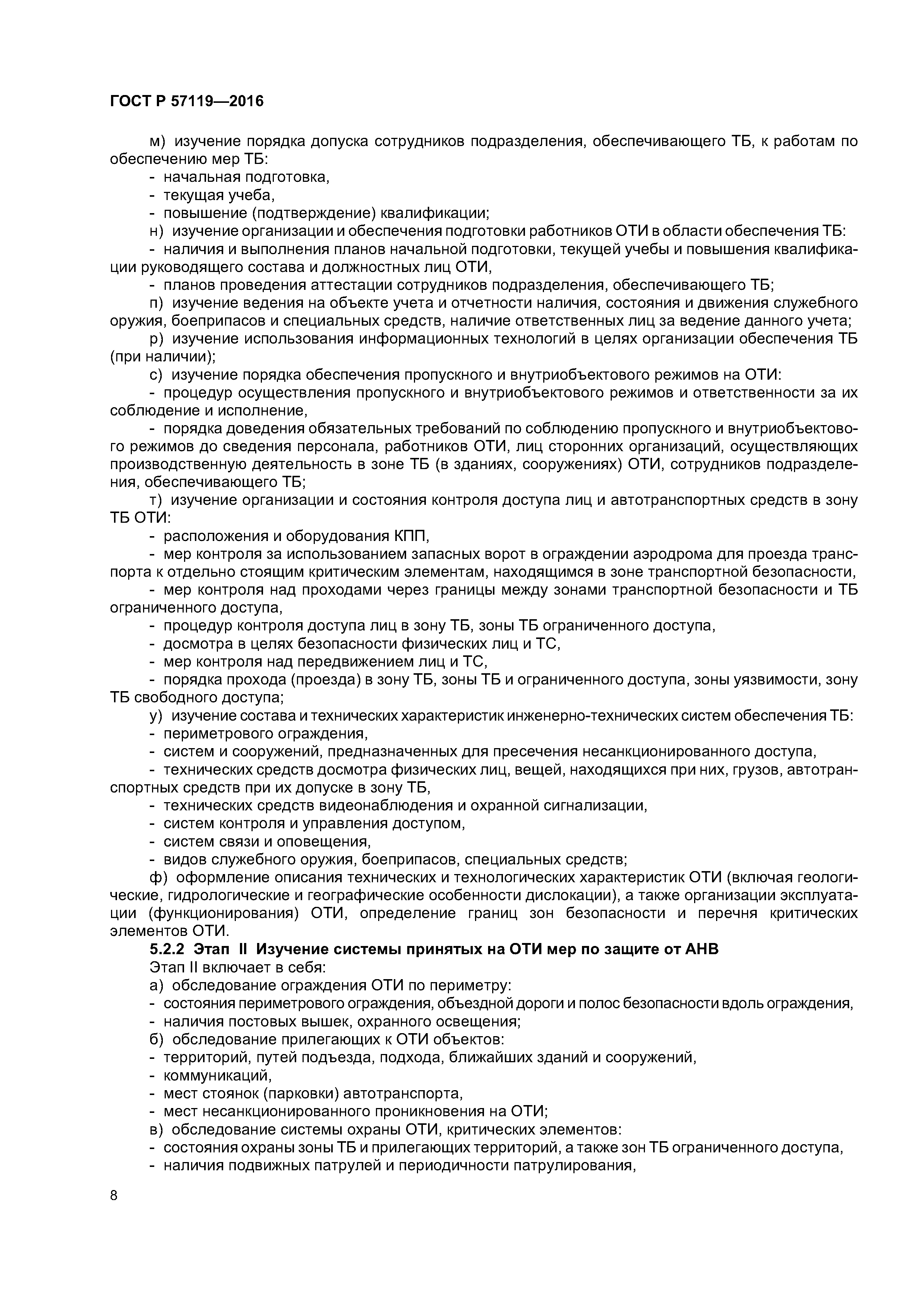 ГОСТ Р 57119—2016

м) изучение порядка допуска сотрудников подразделения, обеспечивающего ТБ, к работам по обеспечению мер ТБ:
- начальная подготовка,
- текущая учеба,
- повышение (подтверждение) квалификации;
н) изучение организации и обеспечения подготовки работников ОТИ в области обеспечения ТБ:
- наличия и выполнения планов начальной подготовки, текущей учебы и повышения квалификации руководящего состава и должностных лиц ОТИ,
- планов проведения аттестации сотрудников подразделения, обеспечивающего ТБ;
п) изучение ведения на объекте учета и отчетности наличия, состояния и движения служебного оружия, боеприпасов и специальных средств, наличие ответственных лиц за ведение данного учета;
р) изучение использования информационных технологий в целях организации обеспечения ТБ (при наличии);
с) изучение порядка обеспечения пропускного и внутриобъектового режимов на ОТИ:
- процедур осуществления пропускного и внутриобъектового режимов и ответственности за их соблюдение и исполнение,
- порядка доведения обязательных требований по соблюдению пропускного и внутриобъектового режимов до сведения персонала, работников ОТИ, лиц сторонних организаций, осуществляющих производственную деятельность в зоне ТБ (в зданиях, сооружениях) ОТИ, сотрудников подразделения, обеспечивающего ТБ;
т) изучение организации и состояния контроля доступа лиц и автотранспортных средств в зону ТБ ОТИ:
- расположения и оборудования КПП,
- мер контроля за использованием запасных ворот в ограждении аэродрома для проезда транспорта к отдельно стоящим критическим элементам, находящимся в зоне транспортной безопасности,
- мер контроля над проходами через границы между зонами транспортной безопасности и ТБ ограниченного доступа,
- процедур контроля доступа лиц в зону ТБ, зоны ТБ ограниченного доступа,
- досмотра в целях безопасности физических лиц и ТС,
- мер контроля над передвижением лиц и ТС,
- порядка прохода (проезда) в зону ТБ, зоны ТБ и ограниченного доступа, зоны уязвимости, зону ТБ свободного доступа;
у) изучение состава и технических характеристик инженерно-технических систем обеспечения ТБ:
- периметрового ограждения,
- систем и сооружений, предназначенных для пресечения несанкционированного доступа,
- технических средств досмотра физических лиц, вещей, находящихся при них, грузов, автотранспортных средств при их допуске в зону ТБ,
- технических средств видеонаблюдения и охранной сигнализации,
- систем контроля и управления доступом,
- систем связи и оповещения,
- видов служебного оружия, боеприпасов, специальных средств;
ф) оформление описания технических и технологических характеристик ОТИ (включая геологические, гидрологические и географические особенности дислокации), а также организации эксплуатации (функционирования) ОТИ, определение границ зон безопасности и перечня критических элементов ОТИ.
5.2.2 Этап II Изучение системы принятых на ОТИ мер по защите от АНВ
Этап II включает в себя:
а) обследование ограждения ОТИ по периметру:
- состояния периметрового ограждения, объездной дороги и полос безопасности вдоль ограждения,
- наличия постовых вышек, охранного освещения;
б) обследование прилегающих к ОТИ объектов:
- территорий, путей подъезда, подхода, ближайших зданий и сооружений,
- коммуникаций,
- мест стоянок (парковки) автотранспорта,
- мест несанкционированного проникновения на ОТИ;
в) обследование системы охраны ОТИ, критических элементов:
- состояния охраны зоны ТБ и прилегающих территорий, а также зон ТБ ограниченного доступа,
- наличия подвижных патрулей и периодичности патрулирования,

8